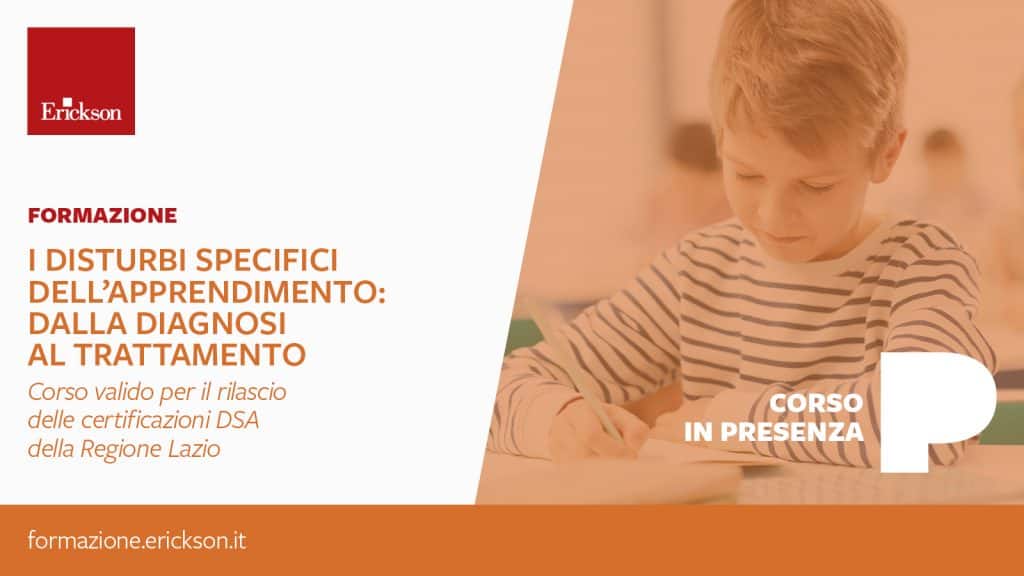 Erickson

FORMAZIONE

I DISTURBI SPECIFICI DELL'APPRENDIMENTO: DALLA DIAGNOSI AL TRATTAMENTO

Corso valido per il rilascio delle certificazioni DSA della Regione Lazio

CORSO IN PRESENZA

P

formazione.erickson.it